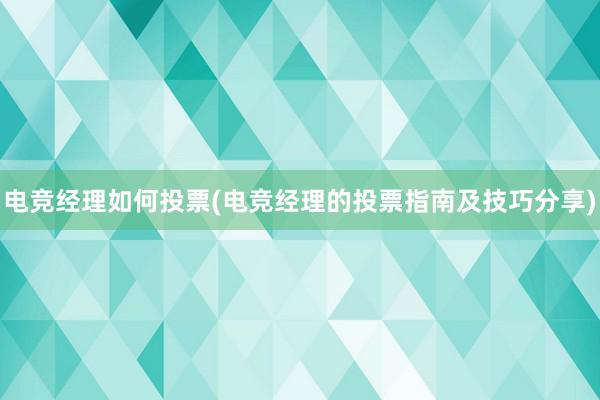 电竞经理如何投票(电竞经理的投票指南及技巧分享)